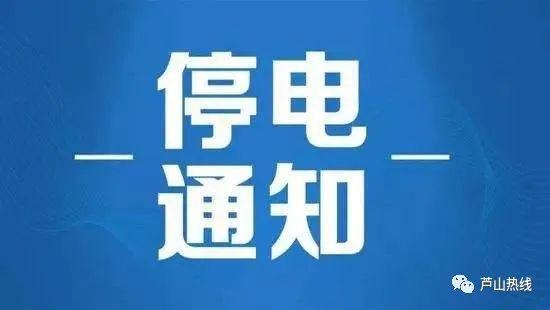 停电
通知

芦山热线